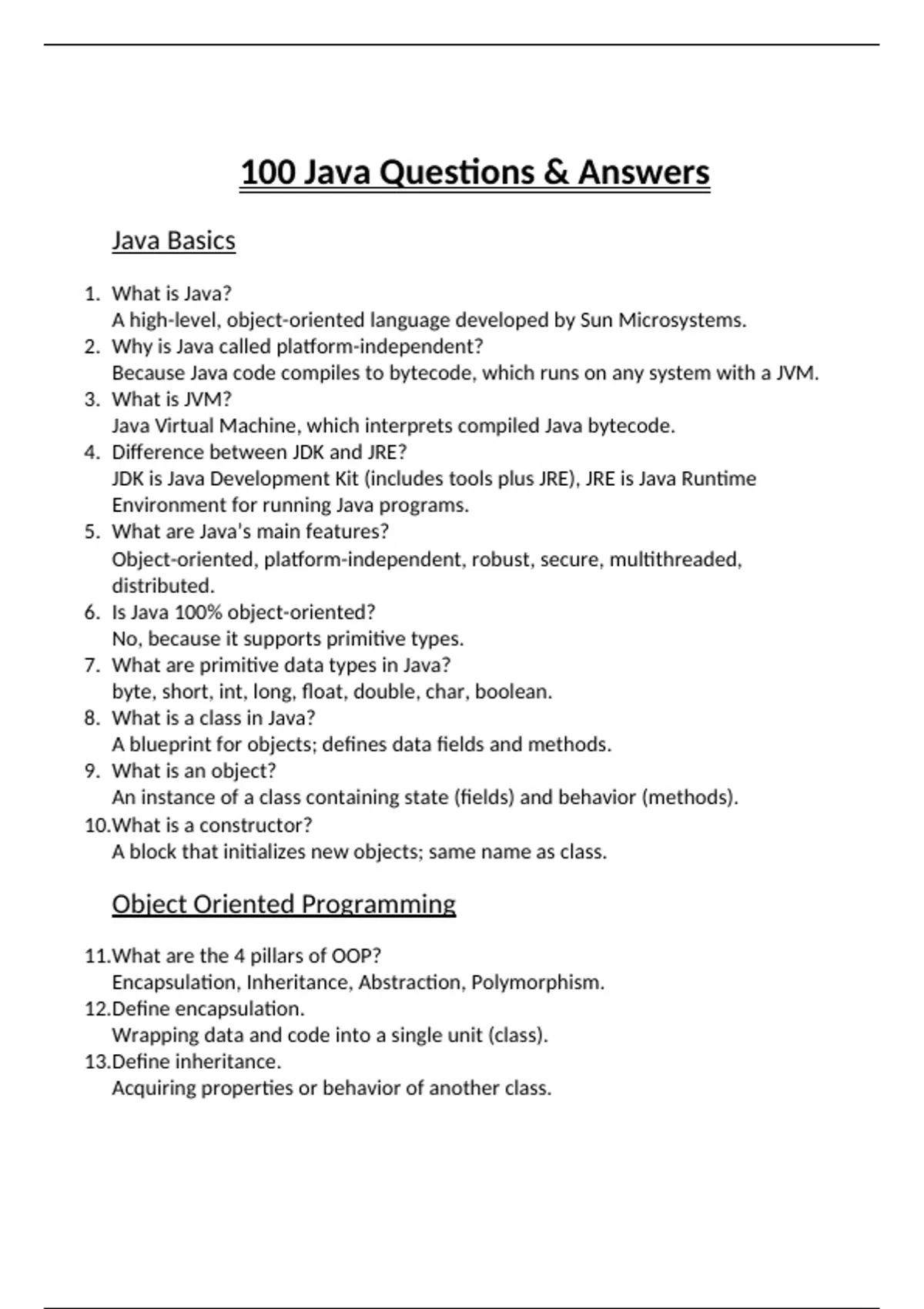 100 Java Questions & Answers

Java Basics

1. What is Java?
A high-level, object-oriented language developed by Sun Microsystems.
2. Why is Java called platform-independent?
Because Java code compiles to bytecode, which runs on any system with a JVM.
3. What is JVM?
Java Virtual Machine, which interprets compiled Java bytecode.
4. Difference between JDK and JRE?
JDK is Java Development Kit (includes tools plus JRE), JRE is Java Runtime Environment for running Java programs.
5. What are Java's main features?
Object-oriented, platform-independent, robust, secure, multithreaded, distributed.
6. Is Java 100% object-oriented?
No, because it supports primitive types.
7. What are primitive data types in Java?
byte, short, int, long, float, double, char, boolean.
8. What is a class in Java?
A blueprint for objects; defines data fields and methods.
9. What is an object?
An instance of a class containing state (fields) and behavior (methods).
10. What is a constructor?
A block that initializes new objects; same name as class.

Object Oriented Programming

11. What are the 4 pillars of OOP?
Encapsulation, Inheritance, Abstraction, Polymorphism.
12. Define encapsulation.
Wrapping data and code into a single unit (class).
13. Define inheritance.
Acquiring properties or behavior of another class.